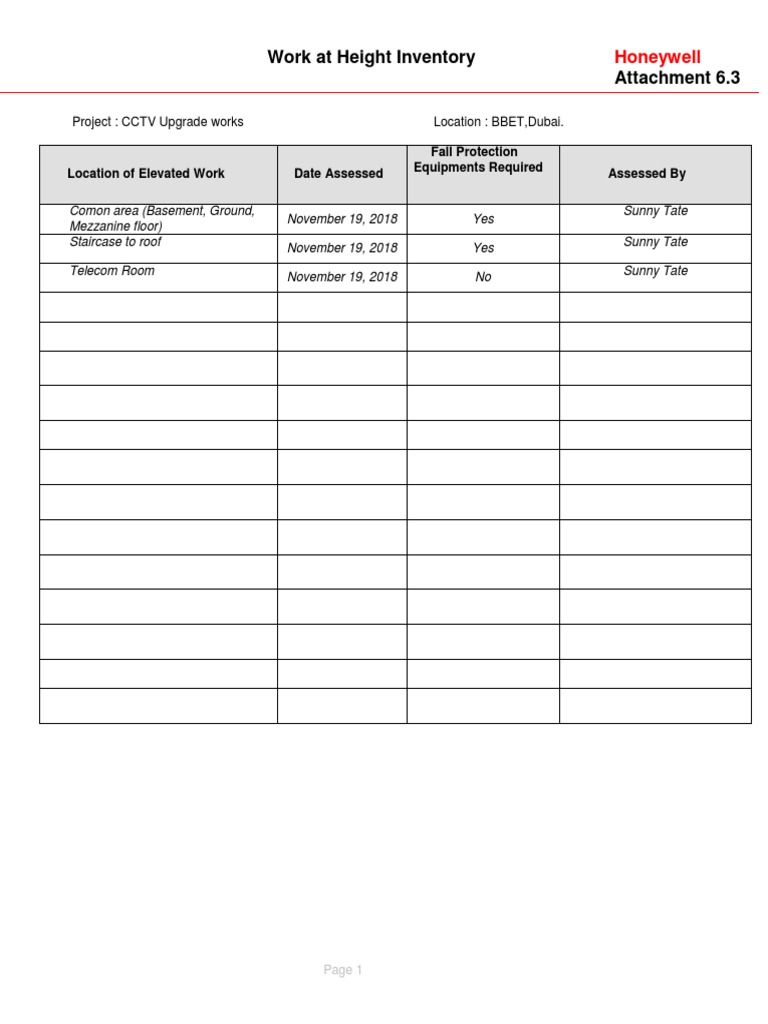 Work at Height Inventory

Honeywell
Attachment 6.3

Project : CCTV Upgrade works

Location : BBET,Dubai.

| Location of Elevated Work | Date Assessed | Fall Protection Equipments Required | Assessed By |
|---|---|---|---|
| Comon area (Basement, Ground, Mezzanine floor) | November 19, 2018 | Yes | Sunny Tate |
| Staircase to roof | November 19, 2018 | Yes | Sunny Tate |
| Telecom Room | November 19, 2018 | No | Sunny Tate |
| | | | |
| | | | |
| | | | |
| | | | |
| | | | |
| | | | |
| | | | |
| | | | |
| | | | |
| | | | |
| | | | |
| | | | |
| | | | |

Page 1